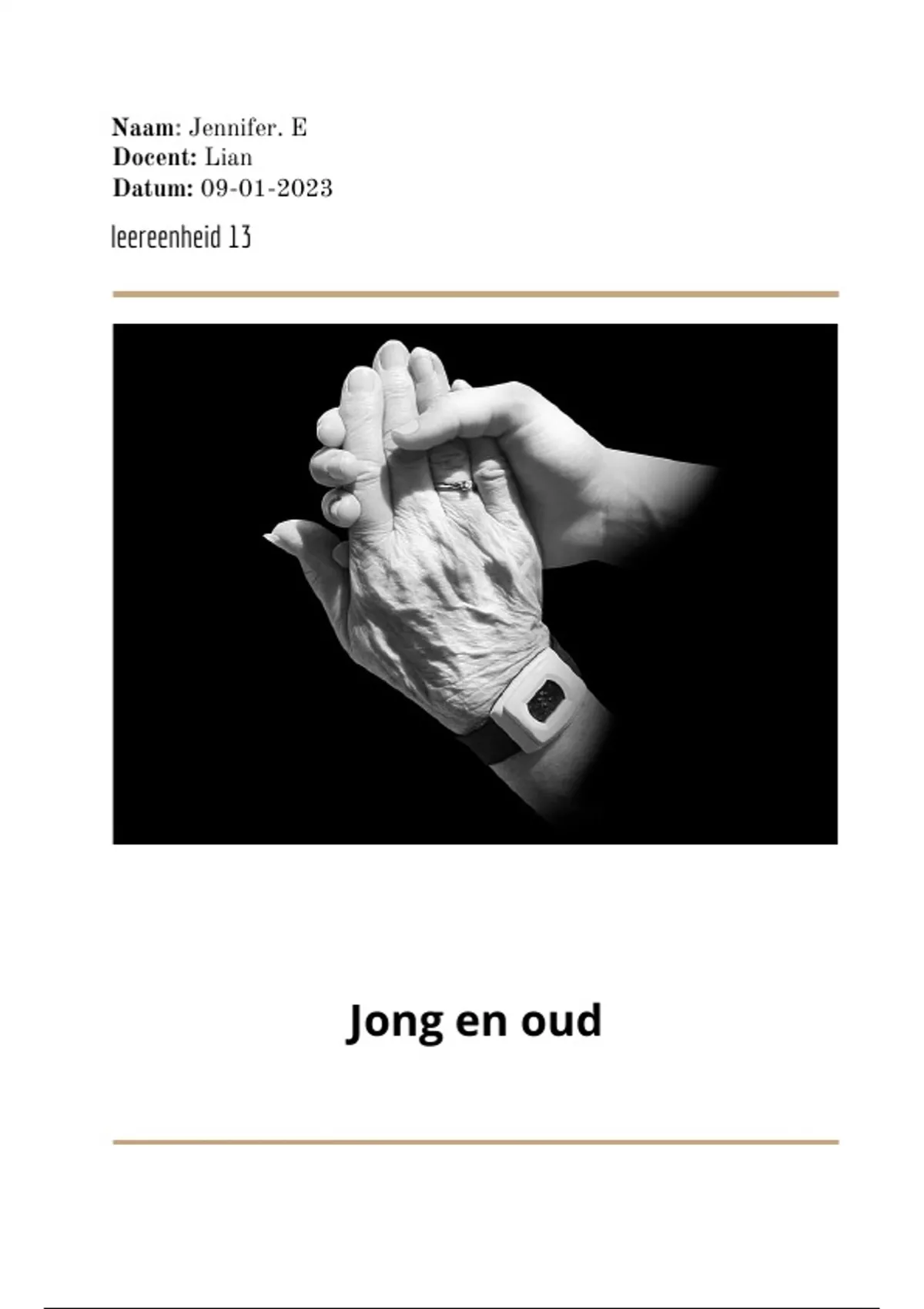 Naam: Jennifer. E
Docent: Lian
Datum: 09-01-2023

leereenheid 13

Jong en oud